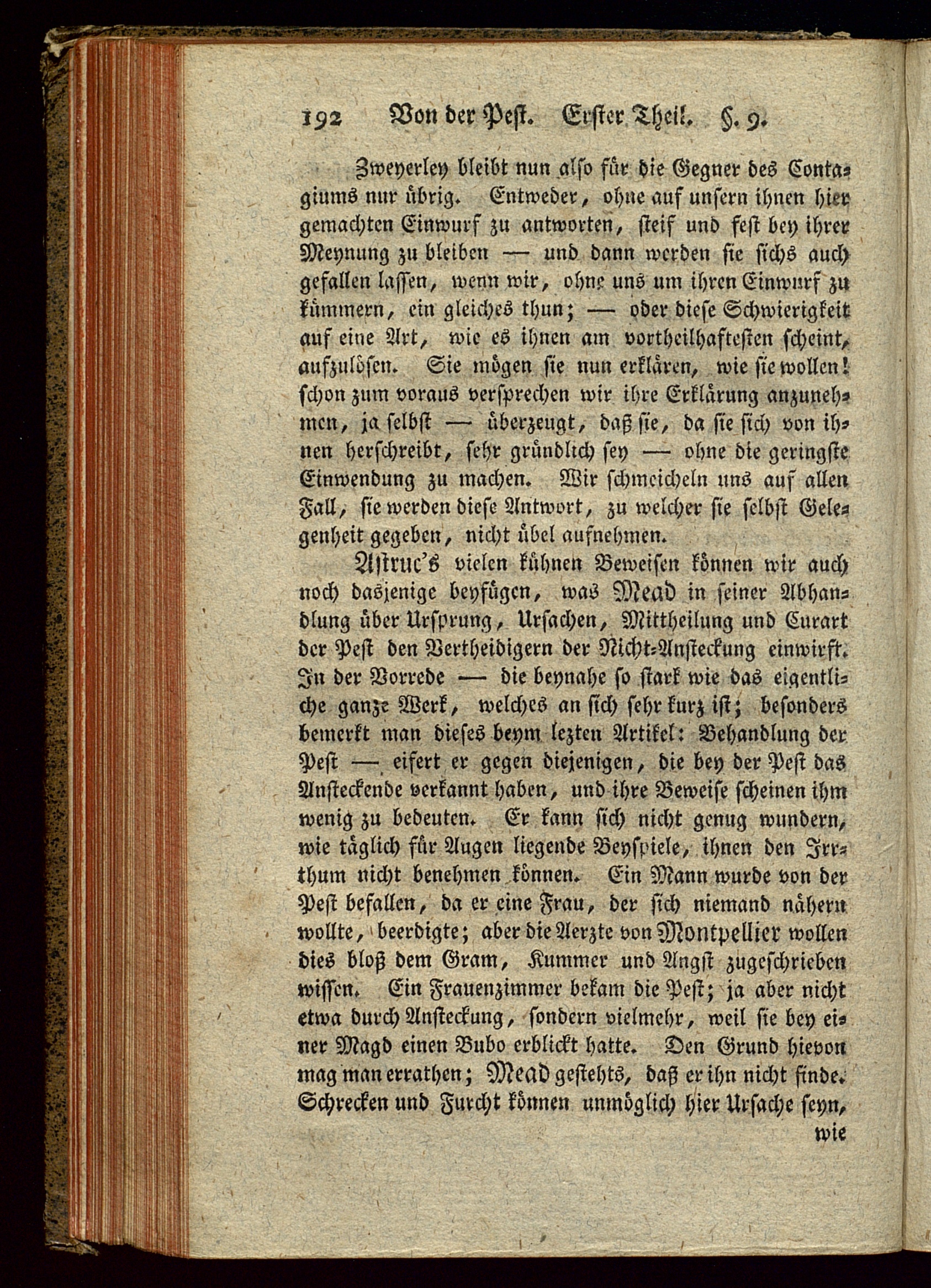 192 Von der Pest. Erster Theil. §. 9.

Zweyerley bleibt nun also für die Gegner des Contagiums nur übrig. Entweder, ohne auf unsern ihnen hier gemachten Einwurf zu antworten, steif und fest bey ihrer Meynung zu bleiben — und dann werden sie sichs auch gefallen lassen, wenn wir, ohne uns um ihren Einwurf zu kümmern, ein gleiches thun; — oder diese Schwierigkeit auf eine Art, wie es ihnen am vortheilhaftesten scheint, aufzulösen. Sie mögen sie nun erklären, wie sie wollen! schon zum voraus versprechen wir ihre Erklärung anzunehmen, ja selbst — überzeugt, daß sie, da sie sich von ihnen herschreibt, sehr gründlich sey — ohne die geringste Einwendung zu machen. Wir schmeicheln uns auf allen Fall, sie werden diese Antwort, zu welcher sie selbst Gelegenheit gegeben, nicht übel aufnehmen.

Astruc's vielen kühnen Beweisen können wir auch noch dasjenige beyfügen, was Mead in seiner Abhandlung über Ursprung, Ursachen, Mittheilung und Curart der Pest den Vertheidigern der Nicht-Ansteckung einwirft. In der Vorrede — die beynahe so stark wie das eigentliche ganze Werk, welches an sich sehr kurz ist; besonders bemerkt man dieses beym lezten Artikel: Behandlung der Pest — eifert er gegen diejenigen, die bey der Pest das Ansteckende verkannt haben, und ihre Beweise scheinen ihm wenig zu bedeuten. Er kann sich nicht genug wundern, wie täglich für Augen liegende Beyspiele, ihnen den Irrthum nicht benehmen können. Ein Mann wurde von der Pest befallen, da er eine Frau, der sich niemand nähern wollte, beerdigte; aber die Aerzte von Montpellier wollen dies bloß dem Gram, Kummer und Angst zugeschrieben wissen. Ein Frauenzimmer bekam die Pest; ja aber nicht etwa durch Ansteckung, sondern vielmehr, weil sie bey einer Magd einen Bubo erblickt hatte. Den Grund hievon mag man errathen; Mead gestehts, daß er ihn nicht finde. Schrecken und Furcht können unmöglich hier Ursache seyn,

wie